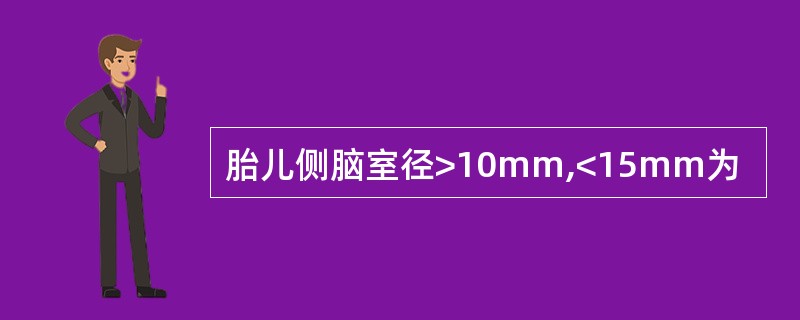 胎儿侧脑室径>10mm,<15mm为